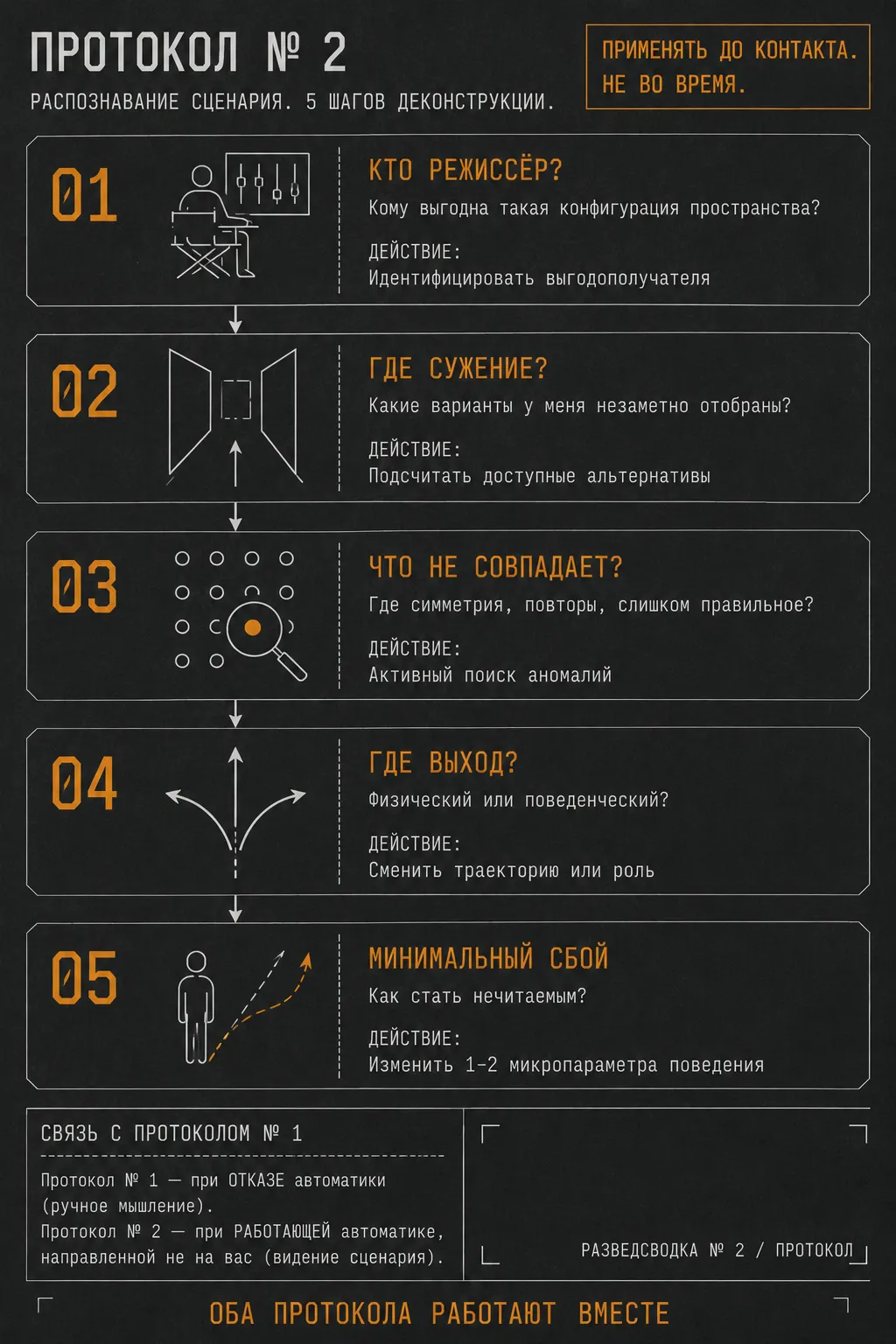 ПРОТОКОЛ № 2

РАСПОЗНАВАНИЕ СЦЕНАРИЯ. 5 ШАГОВ ДЕКОНСТРУКЦИИ.

ПРИМЕНЯТЬ ДО КОНТАКТА. НЕ ВО ВРЕМЯ.

01

КТО РЕЖИССЁР?

Кому выгодна такая конфигурация пространства?

ДЕЙСТВИЕ:
Идентифицировать выгодополучателя

02

ГДЕ СУЖЕНИЕ?

Какие варианты у меня незаметно отобраны?

ДЕЙСТВИЕ:
Подсчитать доступные альтернативы

03

ЧТО НЕ СОВПАДАЕТ?

Где симметрия, повторы, слишком правильное?

ДЕЙСТВИЕ:
Активный поиск аномалий

04

ГДЕ ВЫХОД?

Физический или поведенческий?

ДЕЙСТВИЕ:
Сменить траекторию или роль

05

МИНИМАЛЬНЫЙ СБОЙ

Как стать нечитаемым?

ДЕЙСТВИЕ:
Изменить 1-2 микропараметра поведения

СВЯЗЬ С ПРОТОКОЛОМ № 1

Протокол № 1 — при ОТКАЗЕ автоматики (ручное мышление).
Протокол № 2 — при РАБОТАЮЩЕЙ автоматике, направленной не на вас (видение сценария).

РАЗВЕДСВОДКА № 2 / ПРОТОКОЛ

ОБА ПРОТОКОЛА РАБОТАЮТ ВМЕСТЕ